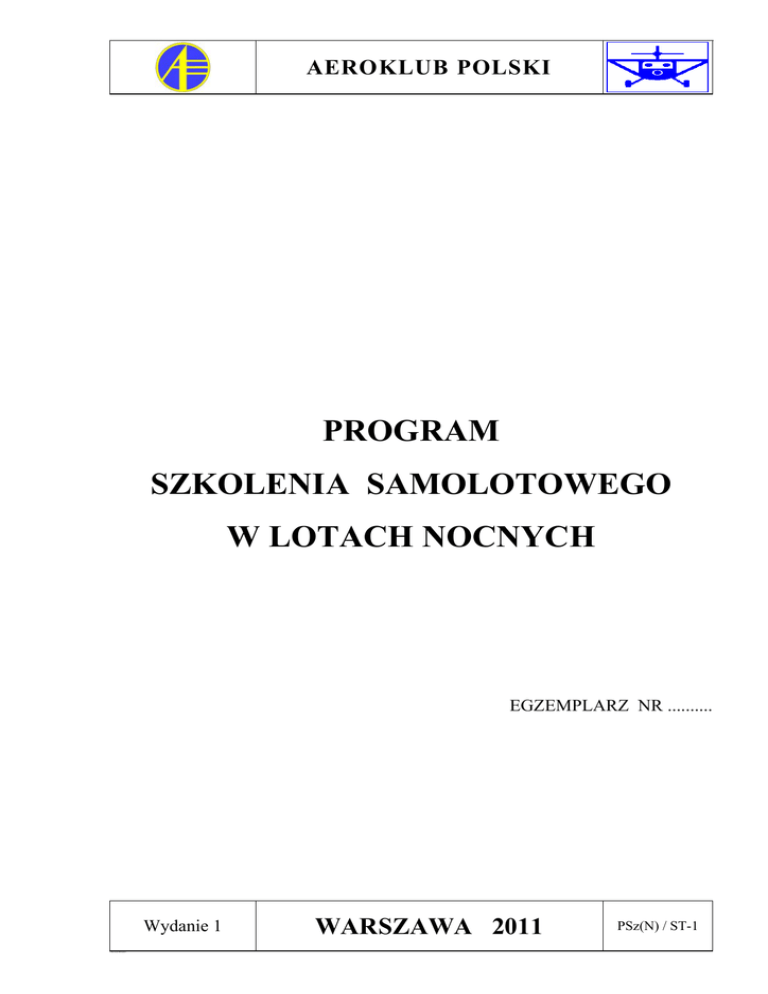 AEROKLUB POLSKI

PROGRAM

SZKOLENIA SAMOLOTOWEGO

W LOTACH NOCNYCH

EGZEMPLARZ NR ____

Wydanie 1

WARSZAWA 2011

PSz(N) / ST-1